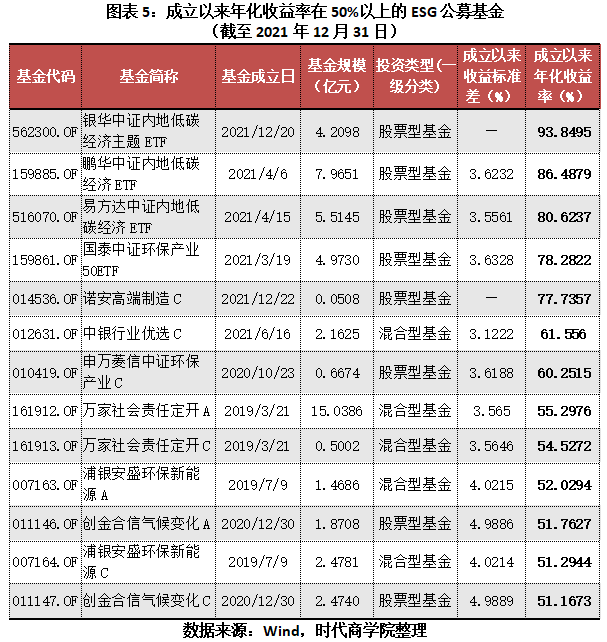 图表 5：成立以来年化收益率在 50%以上的 ESG 公募基金
（截至 2021 年 12 月 31 日）

| 基金代码 | 基金简称 | 基金成立日 | 基金规模（亿元） | 投资类型（一级分类） | 成立以来收益标准差（%） | 成立以来年化收益率（%） |
|---|---|---|---|---|---|---|
| 562300.OF | 银华中证内地低碳经济主题 ETF | 2021/12/20 | 4.2098 | 股票型基金 | — | 93.8495 |
| 159885.OF | 鹏华中证内地低碳经济 ETF | 2021/4/6 | 7.9651 | 股票型基金 | 3.6232 | 86.4879 |
| 516070.OF | 易方达中证内地低碳经济 ETF | 2021/4/15 | 5.5145 | 股票型基金 | 3.5561 | 80.6237 |
| 159861.OF | 国泰中证环保产业 50ETF | 2021/3/19 | 4.9730 | 股票型基金 | 3.6328 | 78.2822 |
| 014536.OF | 诺安高端制造 C | 2021/12/22 | 0.0508 | 股票型基金 | — | 77.7357 |
| 012631.OF | 中银行业优选 C | 2021/6/16 | 2.1625 | 混合型基金 | 3.1222 | 61.556 |
| 010419.OF | 申万菱信中证环保产业 C | 2020/10/23 | 0.6674 | 股票型基金 | 3.6188 | 60.2515 |
| 161912.OF | 万家社会责任定开 A | 2019/3/21 | 15.0386 | 混合型基金 | 3.565 | 55.2976 |
| 161913.OF | 万家社会责任定开 C | 2019/3/21 | 0.5002 | 混合型基金 | 3.5646 | 54.5272 |
| 007163.OF | 浦银安盛环保新能源 A | 2019/7/9 | 1.4686 | 混合型基金 | 4.0215 | 52.0294 |
| 011146.OF | 创金合信气候变化 A | 2020/12/30 | 1.8708 | 股票型基金 | 4.9886 | 51.7627 |
| 007164.OF | 浦银安盛环保新能源 C | 2019/7/9 | 2.4781 | 混合型基金 | 4.0214 | 51.2944 |
| 011147.OF | 创金合信气候变化 C | 2020/12/30 | 2.4740 | 股票型基金 | 4.9889 | 51.1673 |

数据来源：Wind，时代商学院整理